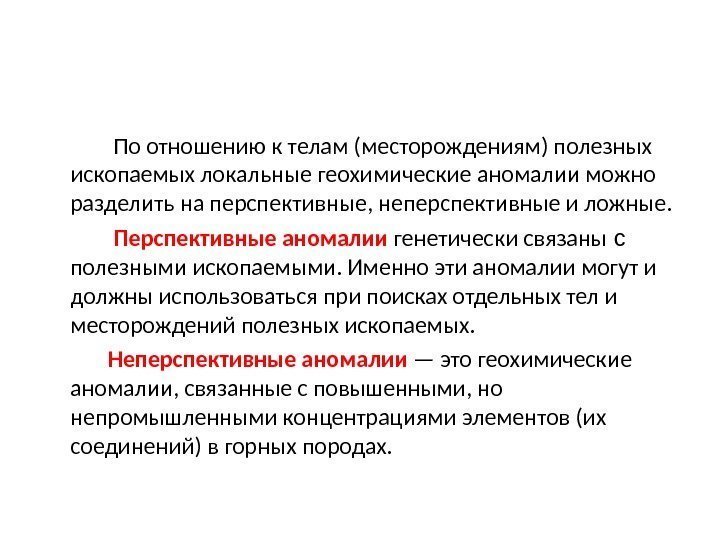 По отношению к телам (месторождениям) полезных ископаемых локальные геохимические аномалии можно разделить на перспективные, неперспективные и ложные.

Перспективные аномалии генетически связаны с полезными ископаемыми. Именно эти аномалии могут и должны использоваться при поисках отдельных тел и месторождений полезных ископаемых.

Неперспективные аномалии — это геохимические аномалии, связанные с повышенными, но непромышленными концентрациями элементов (их соединений) в горных породах.